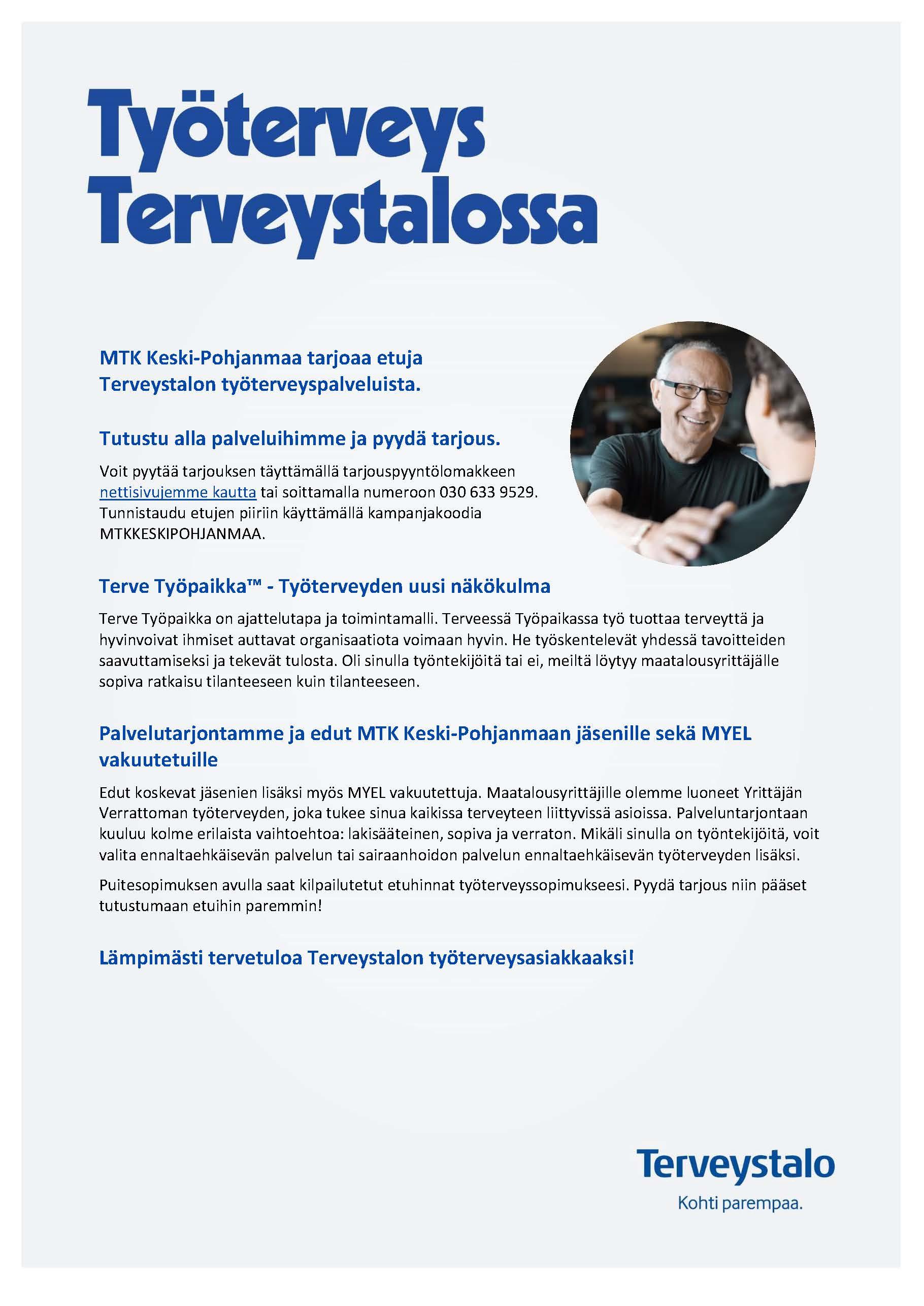 Työterveys Terveystalossa

MTK Keski-Pohjanmaa tarjoaa etuja Terveystalon työterveyspalveluista.

Tutustu alla palveluihimme ja pyydä tarjous.

Voit pyytää tarjouksen täyttämällä tarjouspyyntölomakkeen nettisivujemme kautta tai soittamalla numeroon 030 633 9529. Tunnistaudu etujen piiriin käyttämällä kampanjakoodia MTKKESKIPOHJANMAA.

Terve Työpaikka™ - Työterveyden uusi näkökulma

Terve Työpaikka on ajattelutapa ja toimintamalli. Terveessä Työpaikassa työ tuottaa terveyttä ja hyvinvoivat ihmiset auttavat organisaatiota voimaan hyvin. He työskentelevät yhdessä tavoitteiden saavuttamiseksi ja tekevät tulosta. Oli sinulla työntekijöitä tai ei, meiltä löytyy maatalousyrittäjälle sopiva ratkaisu tilanteeseen kuin tilanteeseen.

Palvelutarjontamme ja edut MTK Keski-Pohjanmaan jäsenille sekä MYEL vakuutetuille

Edut koskevat jäsenien lisäksi myös MYEL vakuutettuja. Maatalousyrittäjille olemme luoneet Yrittäjän Verrattoman työterveyden, joka tukee sinua kaikissa terveyteen liittyvissä asioissa. Palveluntarjontaan kuuluu kolme erilaista vaihtoehtoa: lakisääteinen, sopiva ja verraton. Mikäli sinulla on työntekijöitä, voit valita ennaltaehkäisevän palvelun tai sairaanhoidon palvelun ennaltaehkäisevän työterveyden lisäksi.

Puitesopimuksen avulla saat kilpailutetut etuhinnat työterveyssopimukseesi. Pyydä tarjous niin pääset tutustumaan etuihin paremmin!

Lämpimästi tervetuloa Terveystalon työterveysasiakkaaksi!

Terveystalo
Kohti parempaa.